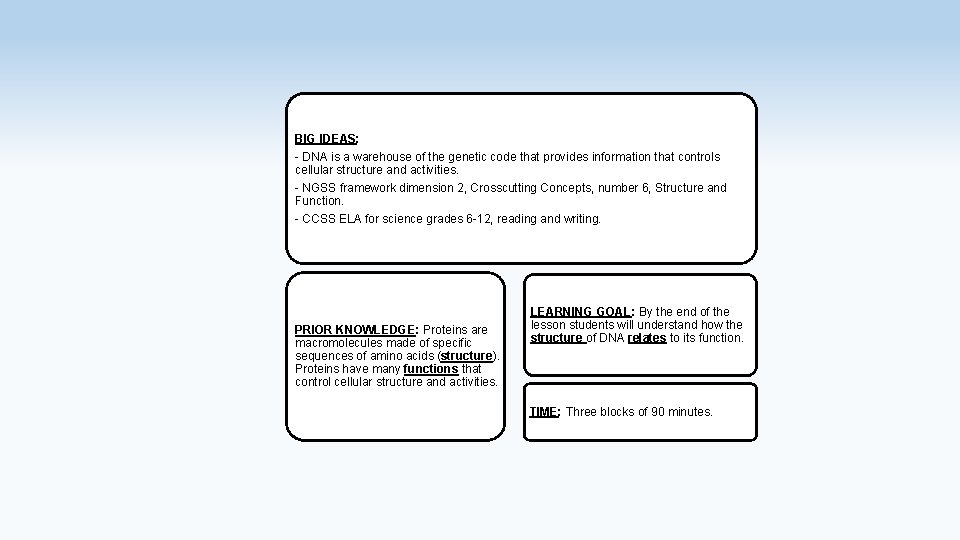 BIG IDEAS:

- DNA is a warehouse of the genetic code that provides information that controls cellular structure and activities.

- NGSS framework dimension 2, Crosscutting Concepts, number 6, Structure and Function.

- CCSS ELA for science grades 6-12, reading and writing.

PRIOR KNOWLEDGE: Proteins are macromolecules made of specific sequences of amino acids (structure). Proteins have many functions that control cellular structure and activities.

LEARNING GOAL: By the end of the lesson students will understand how the structure of DNA relates to its function.

TIME: Three blocks of 90 minutes.